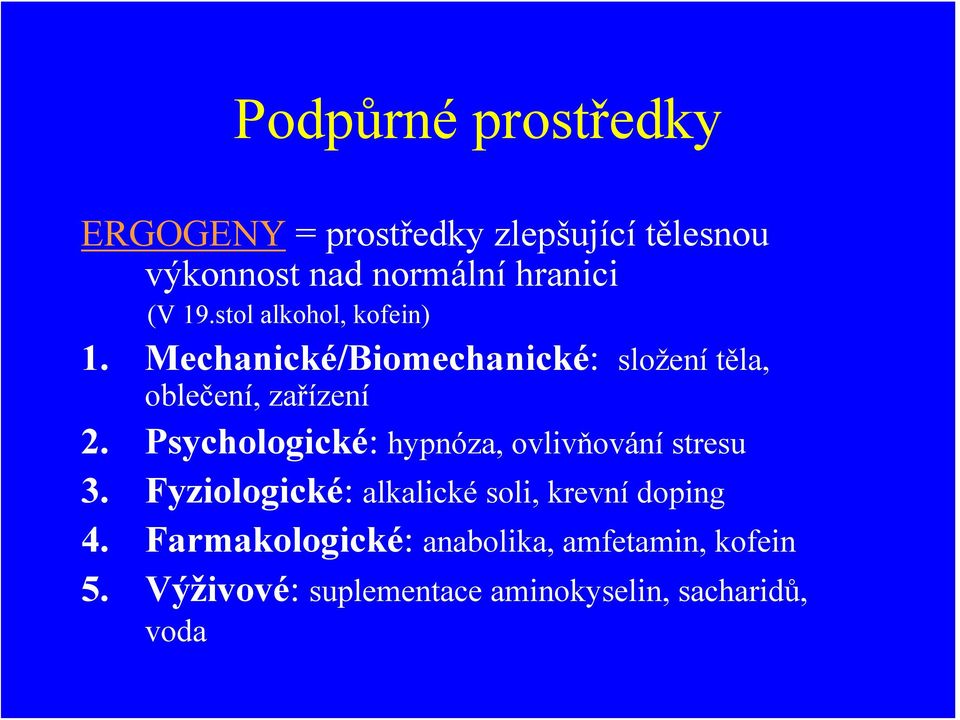 Podpůrné prostředky

ERGOGENY = prostředky zlepšující tělesnou výkonnost nad normální hranici
(V 19.stol alkohol, kofein)

1. Mechanické/Biomechanické: složení těla, oblečení, zařízení
2. Psychologické: hypnóza, ovlivňování stresu
3. Fyziologické: alkalické soli, krevní doping
4. Farmakologické: anabolika, amfetamin, kofein
5. Výživové: suplementace aminokyselin, sacharidů, voda